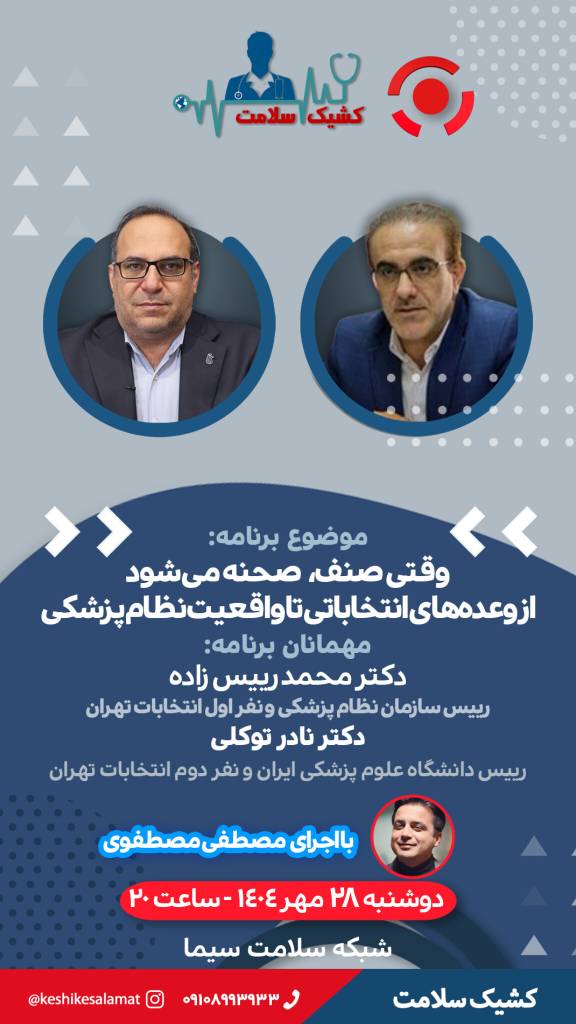 کشیک سلامت

موضوع برنامه:
وقتی صنف، صحنه می‌شود
از وعده‌های انتخاباتی تا واقعیت نظام پزشکی

مهمانان برنامه:
دکتر محمد رییس زاده
رییس سازمان نظام پزشکی و نفر اول انتخابات تهران
دکتر نادر توکلی
رییس دانشگاه علوم پزشکی ایران و نفر دوم انتخابات تهران

با اجرای مصطفی مصطفوی

دوشنبه ۲۸ مهر ۱۴۰۴ - ساعت ۲۰

شبکه سلامت سیما

@keshikesalamat ۰۹۱۰۸۹۹۳۹۳۳ کشیک سلامت